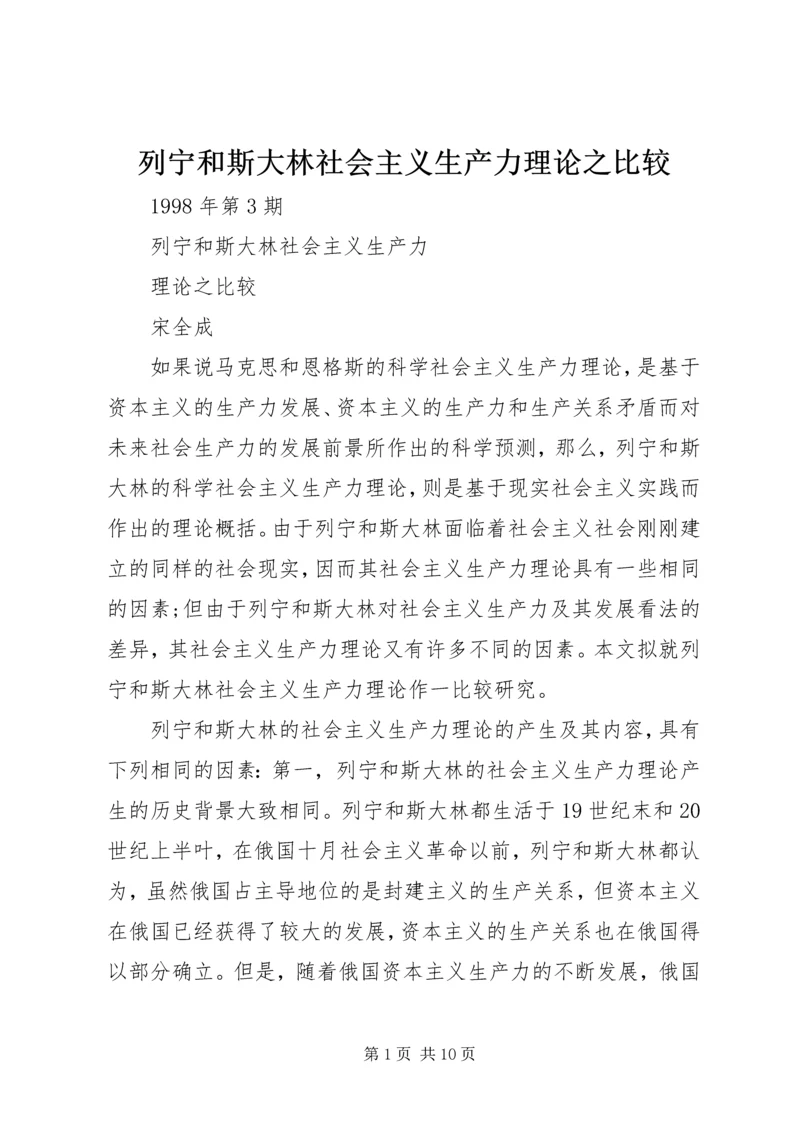 列宁和斯大林社会主义生产力理论之比较

1998 年第 3 期

列宁和斯大林社会主义生产力

理论之比较

宋全成

如果说马克思和恩格斯的科学社会主义生产力理论，是基于资本主义的生产力发展、资本主义的生产力和生产关系矛盾而对未来社会生产力的发展前景所作出的科学预测，那么，列宁和斯大林的科学社会主义生产力理论，则是基于现实社会主义实践而作出的理论概括。由于列宁和斯大林面临着社会主义社会刚刚建立的同样的社会现实，因而其社会主义生产力理论具有一些相同的因素；但由于列宁和斯大林对社会主义生产力及其发展看法的差异，其社会主义生产力理论又有许多不同的因素。本文拟就列宁和斯大林社会主义生产力理论作一比较研究。

列宁和斯大林的社会主义生产力理论的产生及其内容，具有下列相同的因素：第一，列宁和斯大林的社会主义生产力理论产生的历史背景大致相同。列宁和斯大林都生活于 19 世纪末和 20 世纪上半叶，在俄国十月社会主义革命以前，列宁和斯大林都认为，虽然俄国占主导地位的是封建主义的生产关系，但资本主义在俄国已经获得了较大的发展，资本主义的生产关系也在俄国得以部分确立。但是，随着俄国资本主义生产力的不断发展，俄国

第 1 页 共 10 页